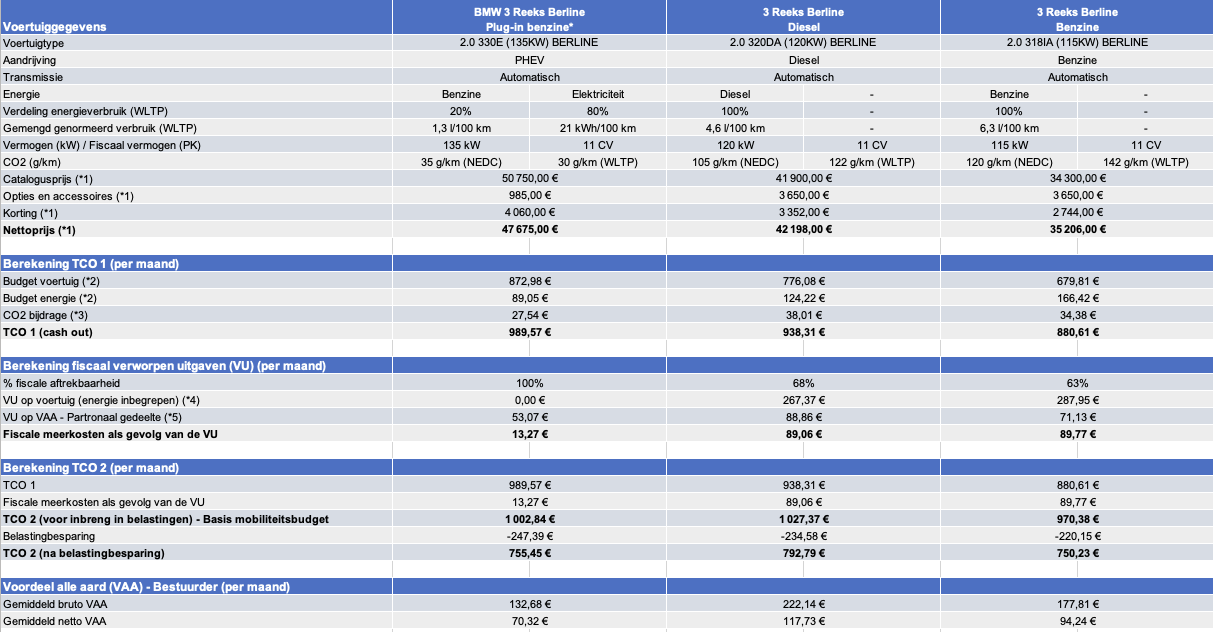 | Voertuiggegevens | BMW 3 Reeks Berline Plug-in benzine* | | 3 Reeks Berline Diesel | | 3 Reeks Berline Benzine | |
|---|---|---|---|---|---|---|
| Voertuigtype | 2.0 330E (135KW) BERLINE | | 2.0 320DA (120KW) BERLINE | | 2.0 318IA (115KW) BERLINE | |
| Aandrijving | PHEV | | Diesel | | Benzine | |
| Transmissie | Automatisch | | Automatisch | | Automatisch | |
| Energie | Benzine | Elektriciteit | Diesel | - | Benzine | - |
| Verdeling energieverbruik (WLTP) | 20% | 80% | 100% | - | 100% | - |
| Gemengd genormeerd verbruik (WLTP) | 1,3 l/100 km | 21 kWh/100 km | 4,6 l/100 km | - | 6,3 l/100 km | - |
| Vermogen (kW) / Fiscaal vermogen (PK) | 135 kW | 11 CV | 120 kW | 11 CV | 115 kW | 11 CV |
| CO2 (g/km) | 35 g/km (NEDC) | 30 g/km (WLTP) | 105 g/km (NEDC) | 122 g/km (WLTP) | 120 g/km (NEDC) | 142 g/km (WLTP) |
| Catalogusprijs (*1) | 50 750,00 € | | 41 900,00 € | | 34 300,00 € | |
| Opties en accessoires (*1) | 985,00 € | | 3 650,00 € | | 3 650,00 € | |
| Korting (*1) | 4 060,00 € | | 3 352,00 € | | 2 744,00 € | |
| Nettoprijs (*1) | 47 675,00 € | | 42 198,00 € | | 35 206,00 € | |
| Berekening TCO 1 (per maand) | | | | | | |
| Budget voertuig (*2) | 872,98 € | | 776,08 € | | 679,81 € | |
| Budget energie (*2) | 89,05 € | | 124,22 € | | 166,42 € | |
| CO2 bijdrage (*3) | 27,54 € | | 38,01 € | | 34,38 € | |
| TCO 1 (cash out) | 989,57 € | | 938,31 € | | 880,61 € | |
| Berekening fiscaal verworpen uitgaven (VU) (per maand) | | | | | | |
| % fiscale aftrekbaarheid | 100% | | 68% | | 63% | |
| VU op voertuig (energie inbegrepen) (*4) | 0,00 € | | 267,37 € | | 287,95 € | |
| VU op VAA - Partronaal gedeelte (*5) | 53,07 € | | 88,86 € | | 71,13 € | |
| Fiscale meerkosten als gevolg van de VU | 13,27 € | | 89,06 € | | 89,77 € | |
| Berekening TCO 2 (per maand) | | | | | | |
| TCO 1 | 989,57 € | | 938,31 € | | 880,61 € | |
| Fiscale meerkosten als gevolg van de VU | 13,27 € | | 89,06 € | | 89,77 € | |
| TCO 2 (voor inbreng in belastingen) - Basis mobiliteitsbudget | 1 002,84 € | | 1 027,37 € | | 970,38 € | |
| Belastingbesparing | -247,39 € | | -234,58 € | | -220,15 € | |
| TCO 2 (na belastingbesparing) | 755,45 € | | 792,79 € | | 750,23 € | |
| Voordeel alle aard (VAA) - Bestuurder (per maand) | | | | | | |
| Gemiddeld bruto VAA | 132,68 € | | 222,14 € | | 177,81 € | |
| Gemiddeld netto VAA | 70,32 € | | 117,73 € | | 94,24 € | |